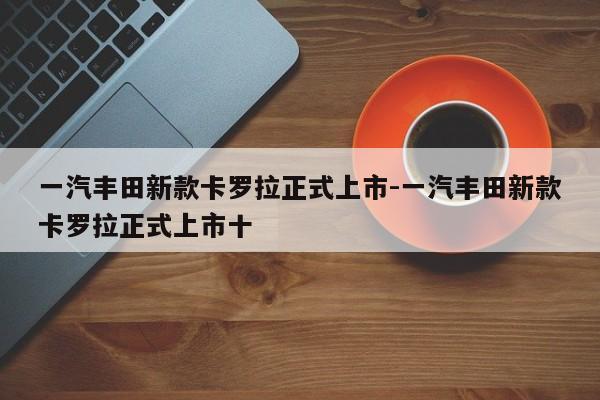 一汽丰田新款卡罗拉正式上市-一汽丰田新款卡罗拉正式上市十